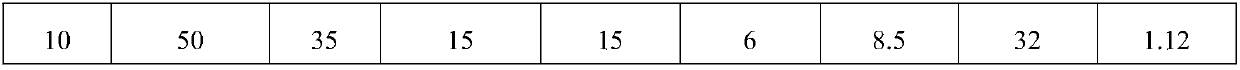 | 10 | 50 | 35 | 15 | 15 | 6 | 8.5 | 32 | 1.12 |
|---|---|---|---|---|---|---|---|---|